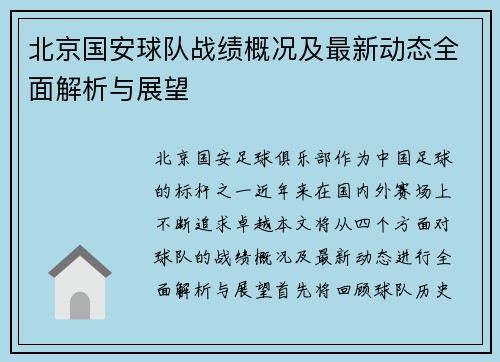 北京国安球队战绩概况及最新动态全面解析与展望

北京国安足球俱乐部作为中国足球的标杆之一近年来在国内外赛场上不断追求卓越本文将从四个方面对球队的战绩概况及最新动态进行全面解析与展望首先将回顾球队历史